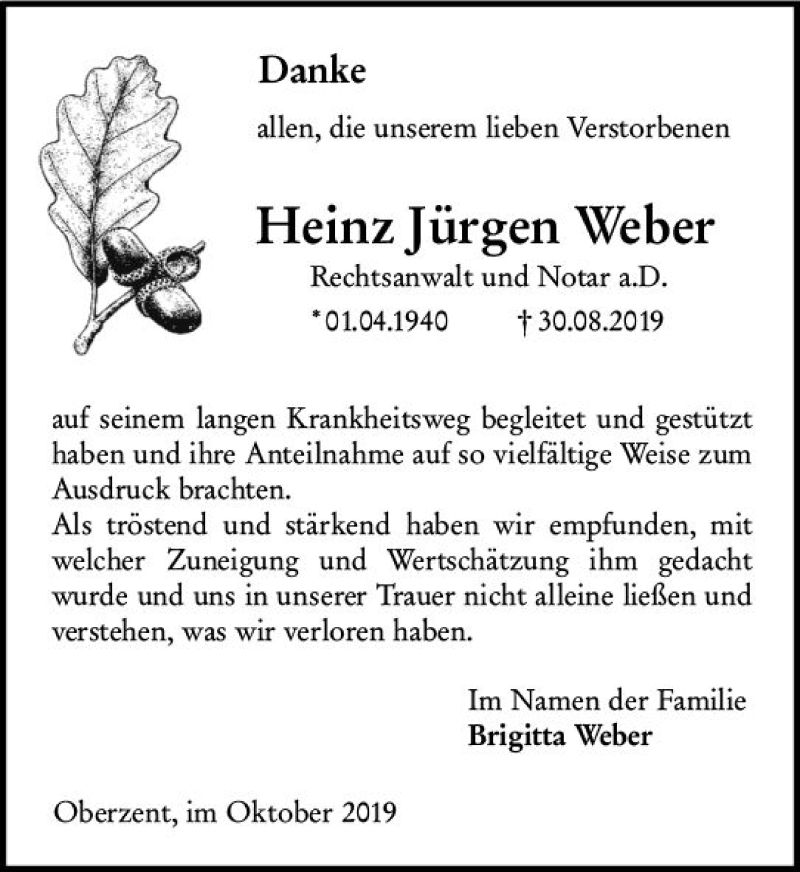 Danke

allen, die unserem lieben Verstorbenen

Heinz Jürgen Weber

Rechtsanwalt und Notar a.D.

* 01.04.1940 † 30.08.2019

auf seinem langen Krankheitsweg begleitet und gestützt haben und ihre Anteilnahme auf so vielfältige Weise zum Ausdruck brachten.
Als tröstend und stärkend haben wir empfunden, mit welcher Zuneigung und Wertschätzung ihm gedacht wurde und uns in unserer Trauer nicht alleine ließen und verstehen, was wir verloren haben.

Im Namen der Familie
Brigitta Weber

Oberzent, im Oktober 2019